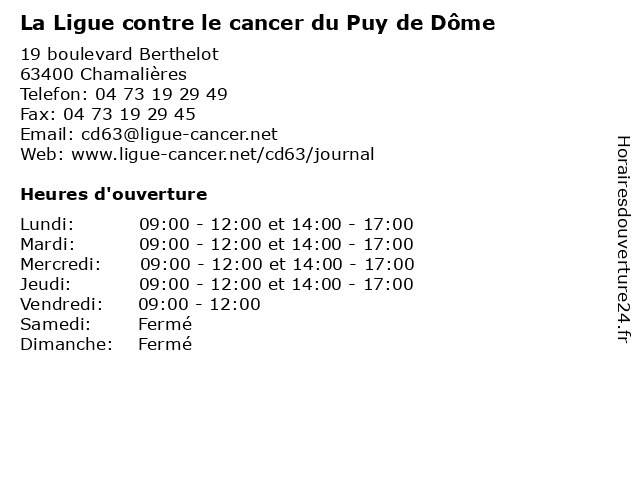 La Ligue contre le cancer du Puy de Dôme

19 boulevard Berthelot
63400 Chamalières
Telefon: 04 73 19 29 49
Fax: 04 73 19 29 45
Email: cd63@ligue-cancer.net
Web: www.ligue-cancer.net/cd63/journal

Heures d'ouverture

Lundi: 09:00 - 12:00 et 14:00 - 17:00
Mardi: 09:00 - 12:00 et 14:00 - 17:00
Mercredi: 09:00 - 12:00 et 14:00 - 17:00
Jeudi: 09:00 - 12:00 et 14:00 - 17:00
Vendredi: 09:00 - 12:00
Samedi: Fermé
Dimanche: Fermé

Horairesdouverture24.fr